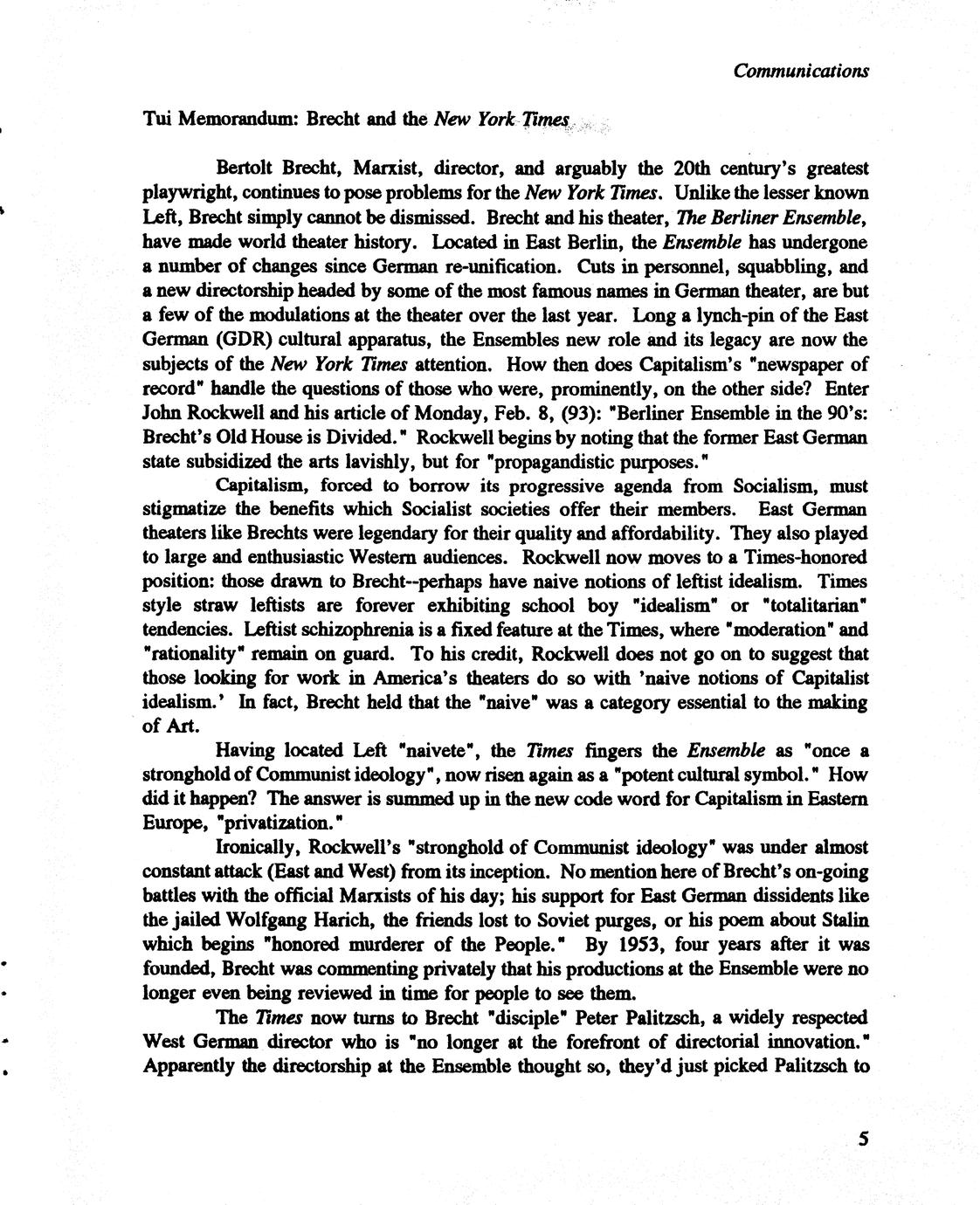 Communications

Tui Memorandum: Brecht and the New York Times

Bertolt Brecht, Marxist, director, and arguably the 20th century's greatest playwright, continues to pose problems for the New York Times. Unlike the lesser known Left, Brecht simply cannot be dismissed. Brecht and his theater, The Berliner Ensemble, have made world theater history. Located in East Berlin, the Ensemble has undergone a number of changes since German re-unification. Cuts in personnel, squabbling, and a new directorship headed by some of the most famous names in German theater, are but a few of the modulations at the theater over the last year. Long a lynch-pin of the East German (GDR) cultural apparatus, the Ensembles new role and its legacy are now the subjects of the New York Times attention. How then does Capitalism's "newspaper of record" handle the questions of those who were, prominently, on the other side? Enter John Rockwell and his article of Monday, Feb. 8, (93): "Berliner Ensemble in the 90's: Brecht's Old House is Divided." Rockwell begins by noting that the former East German state subsidized the arts lavishly, but for "propagandistic purposes."

Capitalism, forced to borrow its progressive agenda from Socialism, must stigmatize the benefits which Socialist societies offer their members. East German theaters like Brechts were legendary for their quality and affordability. They also played to large and enthusiastic Western audiences. Rockwell now moves to a Times-honored position: those drawn to Brecht--perhaps have naive notions of leftist idealism. Times style straw leftists are forever exhibiting school boy "idealism" or "totalitarian" tendencies. Leftist schizophrenia is a fixed feature at the Times, where "moderation" and "rationality" remain on guard. To his credit, Rockwell does not go on to suggest that those looking for work in America's theaters do so with 'naive notions of Capitalist idealism.' In fact, Brecht held that the "naive" was a category essential to the making of Art.

Having located Left "naivete", the Times fingers the Ensemble as "once a stronghold of Communist ideology", now risen again as a "potent cultural symbol." How did it happen? The answer is summed up in the new code word for Capitalism in Eastern Europe, "privatization."

Ironically, Rockwell's "stronghold of Communist ideology" was under almost constant attack (East and West) from its inception. No mention here of Brecht's on-going battles with the official Marxists of his day; his support for East German dissidents like the jailed Wolfgang Harich, the friends lost to Soviet purges, or his poem about Stalin which begins "honored murderer of the People." By 1953, four years after it was founded, Brecht was commenting privately that his productions at the Ensemble were no longer even being reviewed in time for people to see them.

The Times now turns to Brecht "disciple" Peter Palitzsch, a widely respected West German director who is "no longer at the forefront of directorial innovation." Apparently the directorship at the Ensemble thought so, they'd just picked Palitzsch to

5